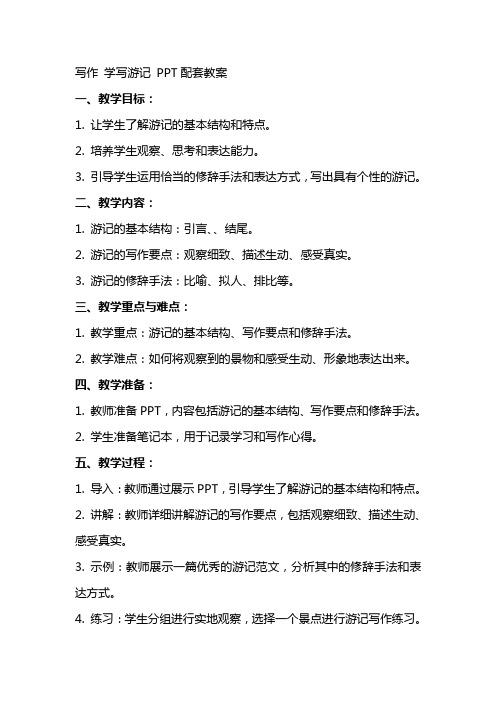 写作 学写游记 PPT 配套教案

一、教学目标：

1. 让学生了解游记的基本结构和特点。

2. 培养学生观察、思考和表达能力。

3. 引导学生运用恰当的修辞手法和表达方式，写出具有个性的游记。

二、教学内容：

1. 游记的基本结构：引言、、结尾。

2. 游记的写作要点：观察细致、描述生动、感受真实。

3. 游记的修辞手法：比喻、拟人、排比等。

三、教学重点与难点：

1. 教学重点：游记的基本结构、写作要点和修辞手法。

2. 教学难点：如何将观察到的景物和感受生动、形象地表达出来。

四、教学准备：

1. 教师准备 PPT，内容包括游记的基本结构、写作要点和修辞手法。

2. 学生准备笔记本，用于记录学习和写作心得。

五、教学过程：

1. 导入：教师通过展示 PPT，引导学生了解游记的基本结构和特点。

2. 讲解：教师详细讲解游记的写作要点，包括观察细致、描述生动、感受真实。

3. 示例：教师展示一篇优秀的游记范文，分析其中的修辞手法和表达方式。

4. 练习：学生分组进行实地观察，选择一个景点进行游记写作练习。